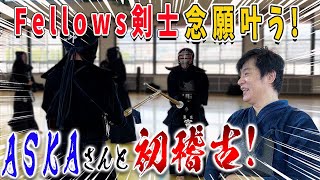 Fellows剣士念願叶う!

ASKAさんと初稽古!